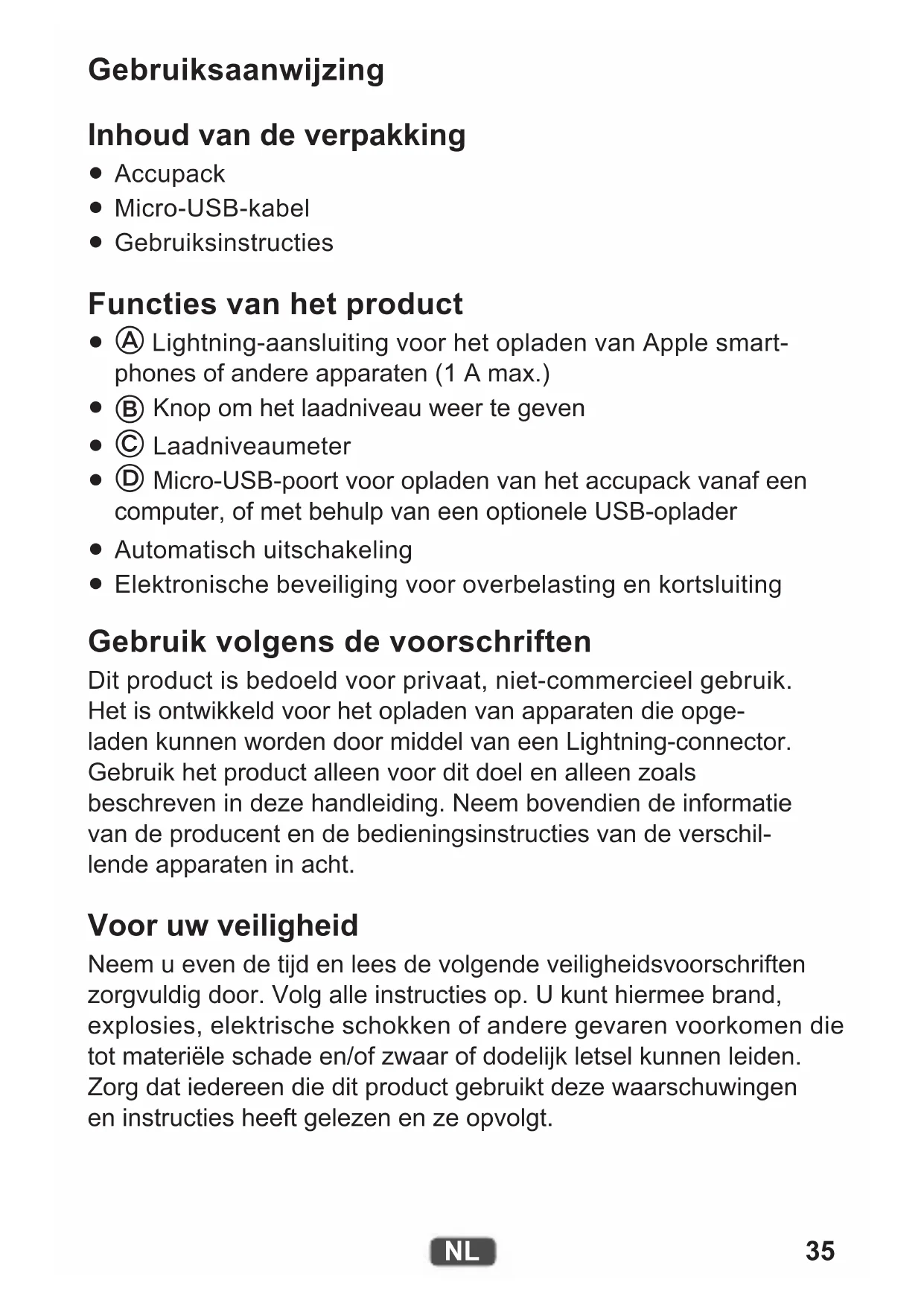 Gebruiksaanwijzing

Inhoud van de verpakking

- Accupack
- Micro-USB-kabel
- Gebruiksinstructies

Functies van het product

- Ⓐ Lightning-aansluiting voor het opladen van Apple smartphones of andere apparaten (1 A max.)
- Ⓑ Knop om het laadniveau weer te geven
- Ⓒ Laadniveaumeter
- Ⓓ Micro-USB-poort voor opladen van het accupack vanaf een computer, of met behulp van een optionele USB-oplader
- Automatisch uitschakeling
- Elektronische beveiliging voor overbelasting en kortsluiting

Gebruik volgens de voorschriften

Dit product is bedoeld voor privaat, niet-commercieel gebruik. Het is ontwikkeld voor het opladen van apparaten die opgeladen kunnen worden door middel van een Lightning-connector. Gebruik het product alleen voor dit doel en alleen zoals beschreven in deze handleiding. Neem bovendien de informatie van de producent en de bedieningsinstructies van de verschillende apparaten in acht.

Voor uw veiligheid

Neem u even de tijd en lees de volgende veiligheidsvoorschriften zorgvuldig door. Volg alle instructies op. U kunt hiermee brand, explosies, elektrische schokken of andere gevaren voorkomen die tot materiële schade en/of zwaar of dodelijk letsel kunnen leiden. Zorg dat iedereen die dit product gebruikt deze waarschuwingen en instructies heeft gelezen en ze opvolgt.

NL

35